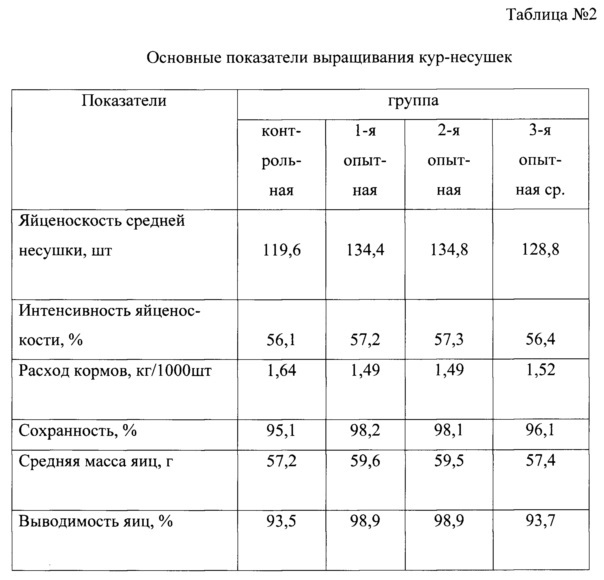 Таблица №2

Основные показатели выращивания кур-несушек

| Показатели | группа | | | |
|---|---|---|---|---|
| | контрольная | 1-я опытная | 2-я опытная | 3-я опытная ср. |
| Яйценоскость средней несушки, шт | 119,6 | 134,4 | 134,8 | 128,8 |
| Интенсивность яйценоскости, % | 56,1 | 57,2 | 57,3 | 56,4 |
| Расход кормов, кг/1000шт | 1,64 | 1,49 | 1,49 | 1,52 |
| Сохранность, % | 95,1 | 98,2 | 98,1 | 96,1 |
| Средняя масса яиц, г | 57,2 | 59,6 | 59,5 | 57,4 |
| Выводимость яиц, % | 93,5 | 98,9 | 98,9 | 93,7 |